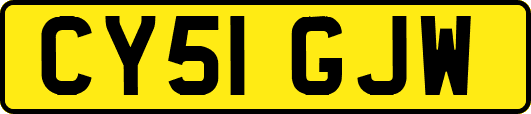 CY51 GJW